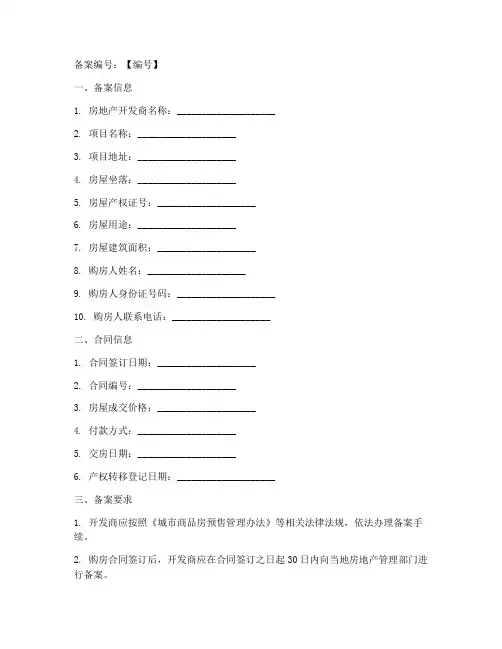 备案编号：【编号】

一、备案信息

1. 房地产开发商名称：____________________

2. 项目名称：____________________

3. 项目地址：____________________

4. 房屋坐落：____________________

5. 房屋产权证号：____________________

6. 房屋用途：____________________

7. 房屋建筑面积：____________________

8. 购房人姓名：____________________

9. 购房人身份证号码：____________________

10. 购房人联系电话：____________________

二、合同信息

1. 合同签订日期：____________________

2. 合同编号：____________________

3. 房屋成交价格：____________________

4. 付款方式：____________________

5. 交房日期：____________________

6. 产权转移登记日期：____________________

三、备案要求

1. 开发商应按照《城市商品房预售管理办法》等相关法律法规，依法办理备案手续。

2. 购房合同签订后，开发商应在合同签订之日起30日内向当地房地产管理部门进行备案。